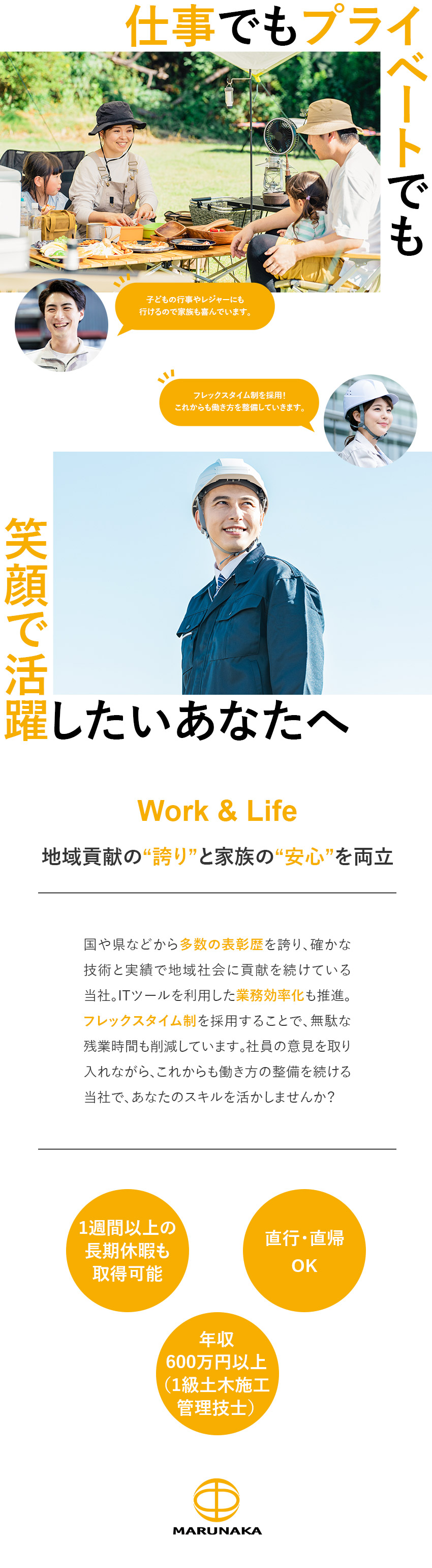 仕事でもプライベートでも

子どもの行事やレジャーにも行けるので家族も喜んでいます。

フレックスタイム制を採用！これからも働き方を整備していきます。

笑顔で活躍したいあなたへ

Work & Life

地域貢献の“誇り”と家族の“安心”を両立

国や県などから多数の表彰歴を誇り、確かな技術と実績で地域社会に貢献を続けている当社。ITツールを利用した業務効率化も推進。フレックスタイム制を採用することで、無駄な残業時間も削減しています。社員の意見を取り入れながら、これからも働き方の整備を続ける当社で、あなたのスキルを活かしませんか？

1週間以上の長期休暇も取得可能

直行・直帰OK

年収600万円以上（1級土木施工管理技士）

MARUNAKA